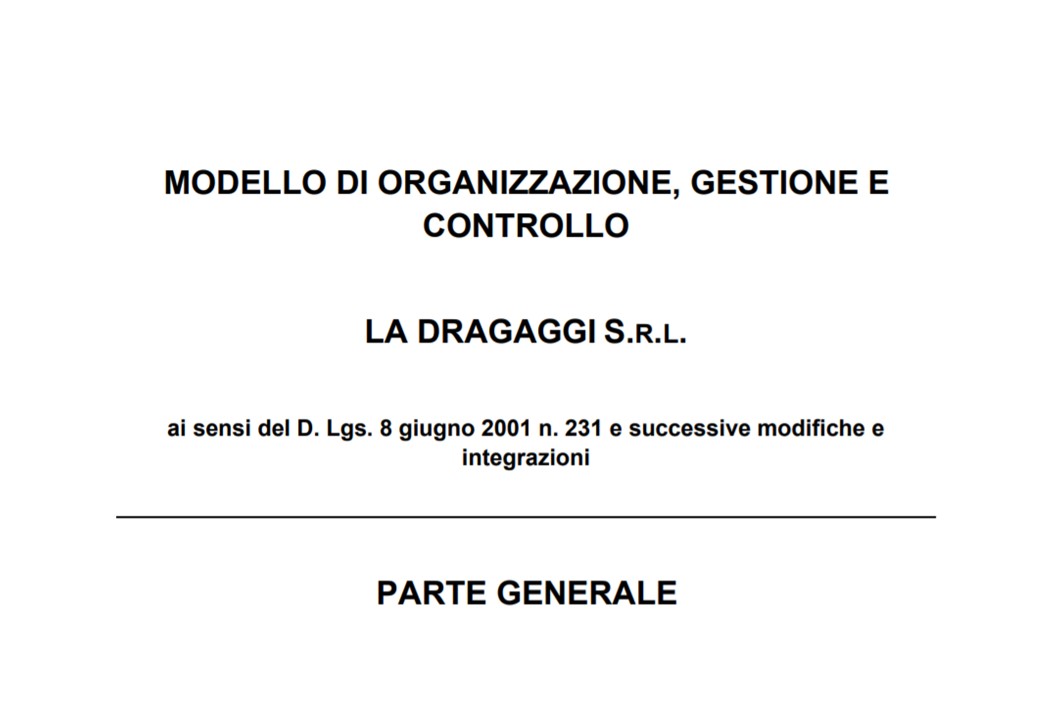 MODELLO DI ORGANIZZAZIONE, GESTIONE E CONTROLLO

LA DRAGAGGI S.R.L.

ai sensi del D. Lgs. 8 giugno 2001 n. 231 e successive modifiche e integrazioni

PARTE GENERALE